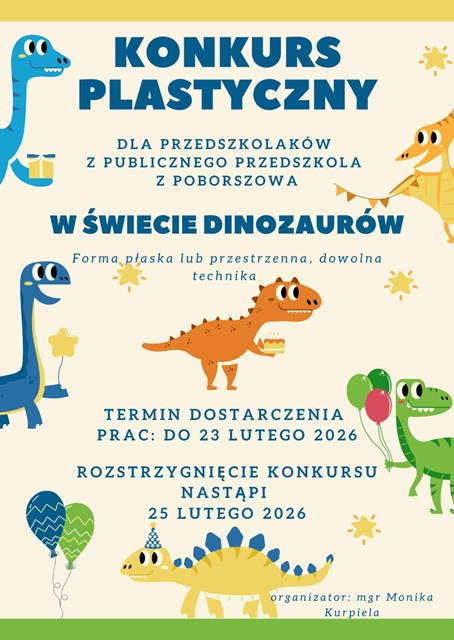 KONKURS PLASTYCZNY

DLA PRZEDSZKOLAKÓW
Z PUBLICZNEGO PRZEDSZKOLA
Z POBORSZOWA

W ŚWIECIE DINOZAURÓW

Forma płaska lub przestrzenna, dowolna technika

TERMIN DOSTARCZENIA PRAC: DO 23 LUTEGO 2026

ROZSTRZYGNIĘCIE KONKURSU NASTĄPI 25 LUTEGO 2026

organizator: mgr Monika Kurpiela